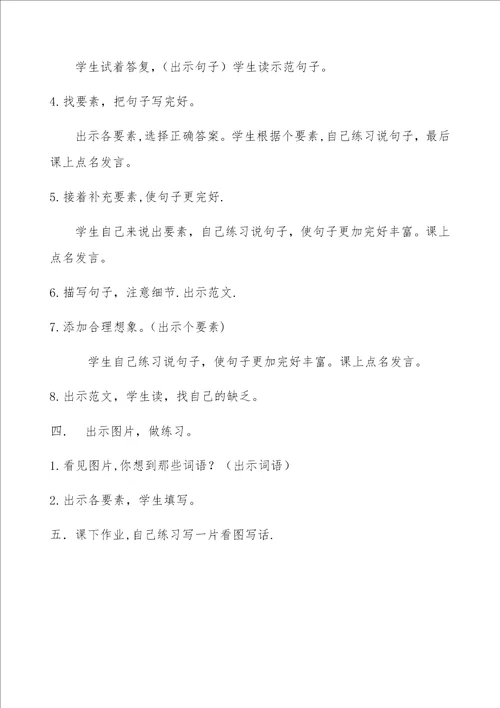 学生试着答复，（出示句子）学生读示范句子。

4.找要素，把句子写完好。

出示各要素，选择正确答案。学生根据个要素，自己练习说句子，最后课上点名发言。

5.接着补充要素，使句子更完好.

学生自己来说出要素，自己练习说句子，使句子更加完好丰富。课上点名发言。

6.描写句子，注意细节.出示范文.

7.添加合理想象。（出示个要素）

学生自己练习说句子，使句子更加完好丰富。课上点名发言。

8.出示范文，学生读，找自己的缺乏。

四． 出示图片，做练习。

1.看见图片，你想到那些词语？（出示词语）

2.出示各要素，学生填写。

五．课下作业，自己练习写一片看图写话.